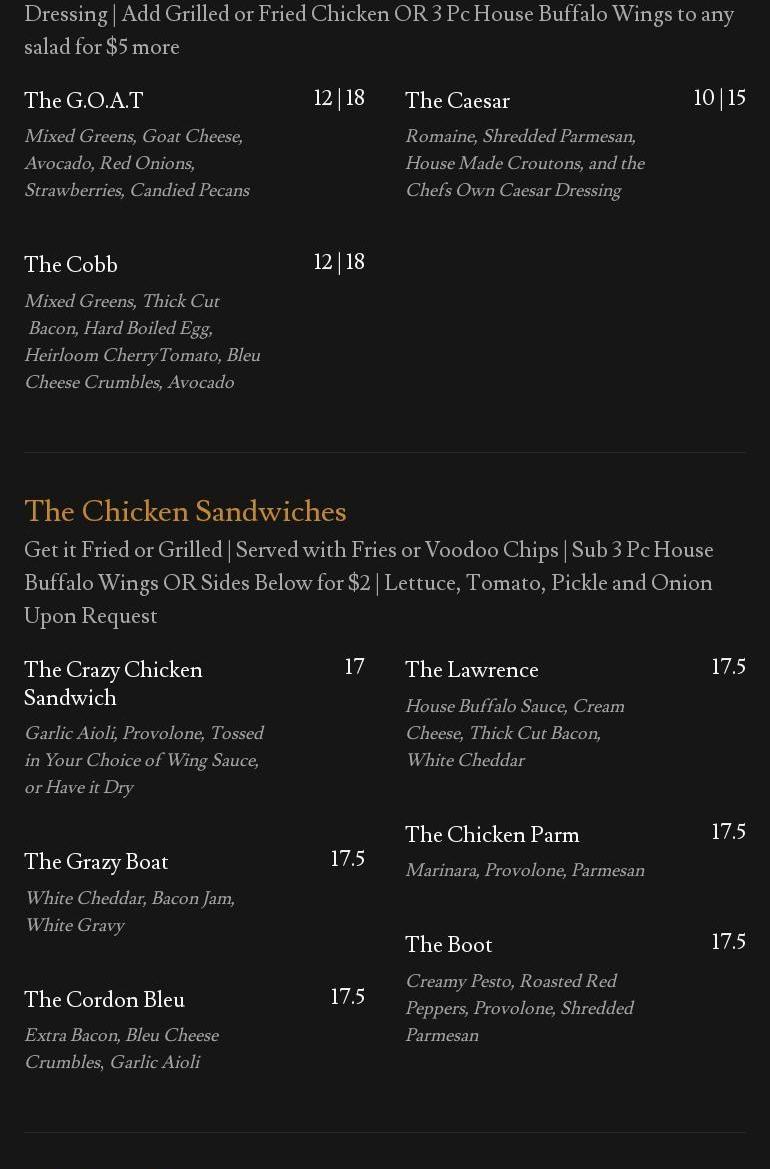 Dressing | Add Grilled or Fried Chicken OR 3 Pc House Buffalo Wings to any salad for $5 more

The G.O.A.T 12 | 18
Mixed Greens, Goat Cheese, Avocado, Red Onions, Strawberries, Candied Pecans

The Cobb 12 | 18
Mixed Greens, Thick Cut Bacon, Hard Boiled Egg, Heirloom CherryTomato, Bleu Cheese Crumbles, Avocado

The Caesar 10 | 15
Romaine, Shredded Parmesan, House Made Croutons, and the Chefs Own Caesar Dressing

The Chicken Sandwiches
Get it Fried or Grilled | Served with Fries or Voodoo Chips | Sub 3 Pc House Buffalo Wings OR Sides Below for $2 | Lettuce, Tomato, Pickle and Onion Upon Request

The Crazy Chicken Sandwich 17
Garlic Aioli, Provolone, Tossed in Your Choice of Wing Sauce, or Have it Dry

The Grazy Boat 17.5
White Cheddar, Bacon Jam, White Gravy

The Cordon Bleu 17.5
Extra Bacon, Bleu Cheese Crumbles, Garlic Aioli

The Lawrence 17.5
House Buffalo Sauce, Cream Cheese, Thick Cut Bacon, White Cheddar

The Chicken Parm 17.5
Marinara, Provolone, Parmesan

The Boot 17.5
Creamy Pesto, Roasted Red Peppers, Provolone, Shredded Parmesan